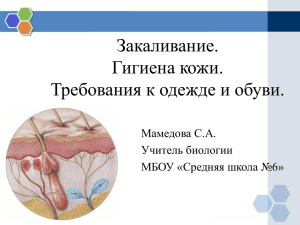 Закаливание.
Гигиена кожи.
Требования к одежде и обуви.

Мамедова С.А.
Учитель биологии
МБОУ «Средняя школа №6»